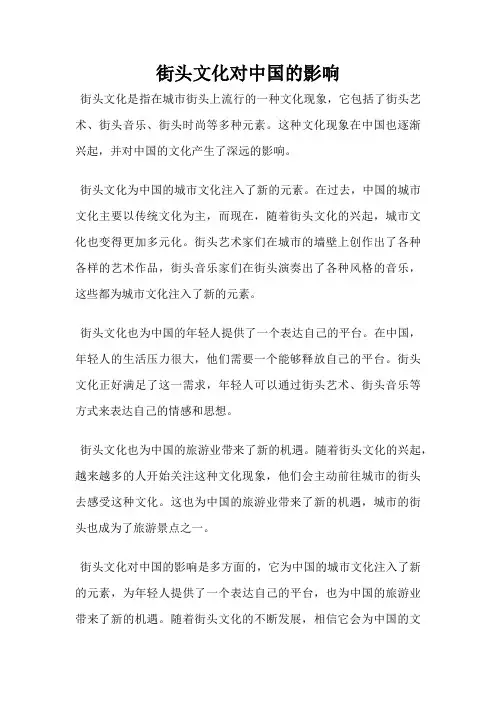 街头文化对中国的影响

街头文化是指在城市街头上流行的一种文化现象，它包括了街头艺术、街头音乐、街头时尚等多种元素。这种文化现象在中国也逐渐兴起，并对中国的文化产生了深远的影响。

街头文化为中国的城市文化注入了新的元素。在过去，中国的城市文化主要以传统文化为主，而现在，随着街头文化的兴起，城市文化也变得更加多元化。街头艺术家们在城市的墙壁上创作出了各种各样的艺术作品，街头音乐家们在街头演奏出了各种风格的音乐，这些都为城市文化注入了新的元素。

街头文化也为中国的年轻人提供了一个表达自己的平台。在中国，年轻人的生活压力很大，他们需要一个能够释放自己的平台。街头文化正好满足了这一需求，年轻人可以通过街头艺术、街头音乐等方式来表达自己的情感和思想。

街头文化也为中国的旅游业带来了新的机遇。随着街头文化的兴起，越来越多的人开始关注这种文化现象，他们会主动前往城市的街头去感受这种文化。这也为中国的旅游业带来了新的机遇，城市的街头也成为了旅游景点之一。

街头文化对中国的影响是多方面的，它为中国的城市文化注入了新的元素，为年轻人提供了一个表达自己的平台，也为中国的旅游业带来了新的机遇。随着街头文化的不断发展，相信它会为中国的文